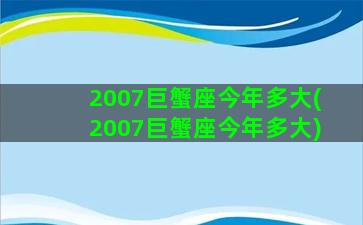 2007巨蟹座今年多大(2007巨蟹座今年多大)